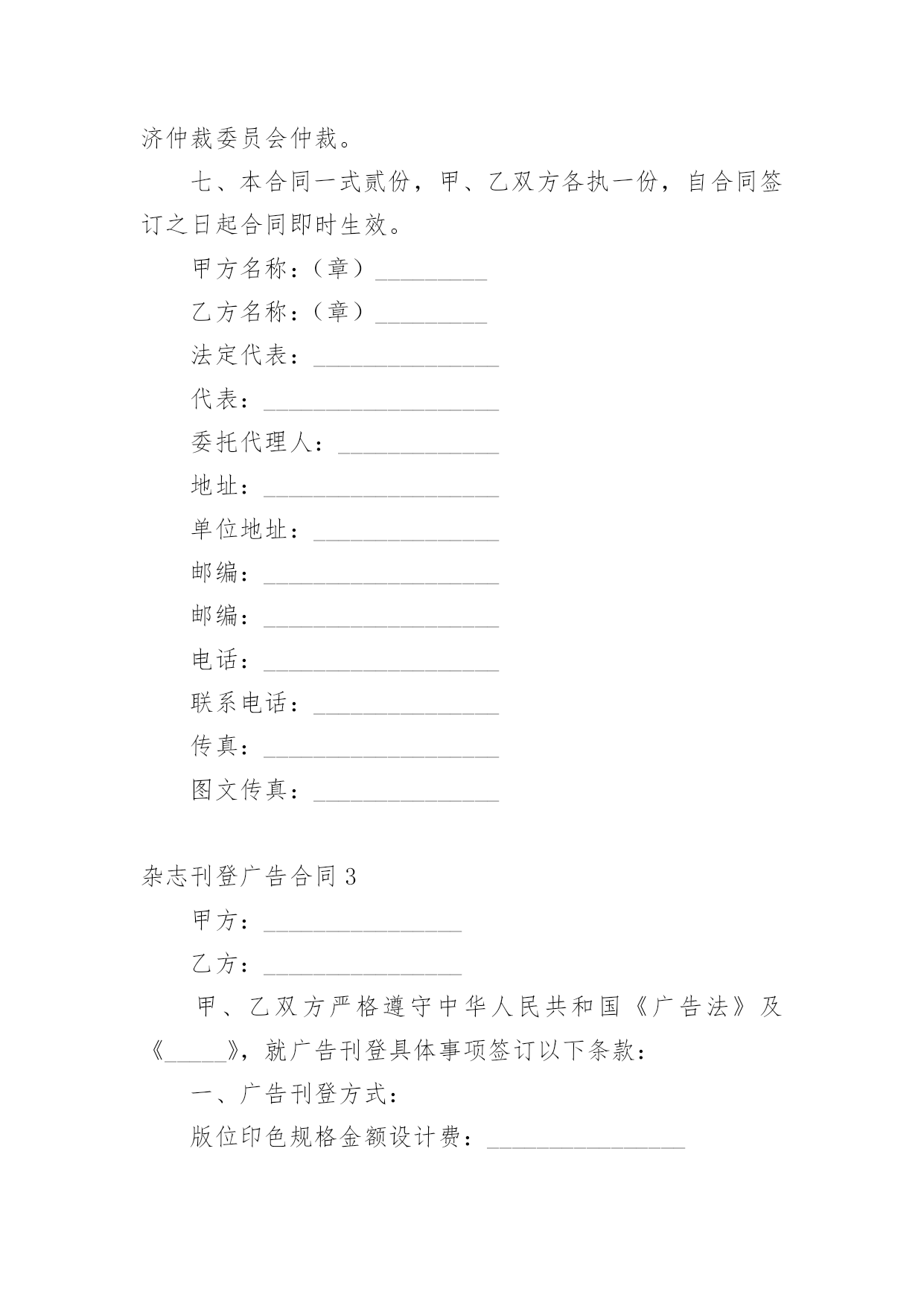 济仲裁委员会仲裁。

七、本合同一式贰份，甲、乙双方各执一份，自合同签订之日起合同即时生效。

甲方名称：（章）_________

乙方名称：（章）_________

法定代表：_______________

代表：___________________

委托代理人：_____________

地址：___________________

单位地址：_______________

邮编：___________________

邮编：___________________

电话：___________________

联系电话：_______________

传真：___________________

图文传真：_______________

杂志刊登广告合同 3

甲方：________________

乙方：________________

甲、乙双方严格遵守中华人民共和国《广告法》及《_____》，就广告刊登具体事项签订以下条款：

一、广告刊登方式：

版位印色规格金额设计费：________________